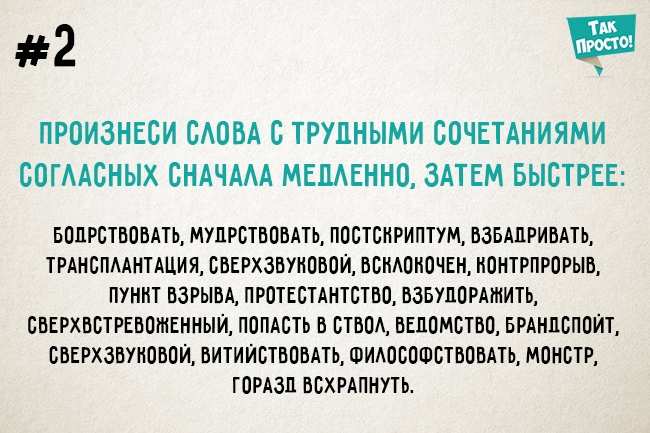 #2

ТАК ПРОСТО!

ПРОИЗНЕСИ СЛОВА С ТРУДНЫМИ СОЧЕТАНИЯМИ СОГЛАСНЫХ СНАЧАЛА МЕДЛЕННО, ЗАТЕМ БЫСТРЕЕ:

БОДРСТВОВАТЬ, МУДРСТВОВАТЬ, ПОСТСКРИПТУМ, ВЗБАДРИВАТЬ, ТРАНСПЛАНТАЦИЯ, СВЕРХЗВУКОВОЙ, ВСКЛОКОЧЕН, КОНТРПРОРЫВ, ПУНКТ ВЗРЫВА, ПРОТЕСТАНТСТВО, ВЗБУДОРАЖИТЬ, СВЕРХВСТРЕВОЖЕННЫЙ, ПОПАСТЬ В СТВОЛ, ВЕДОМСТВО, БРАНДСПОЙТ, СВЕРХЗВУКОВОЙ, ВИТИЙСТВОВАТЬ, ФИЛОСОФСТВОВАТЬ, МОНСТР, ГОРАЗД ВСХРАПНУТЬ.